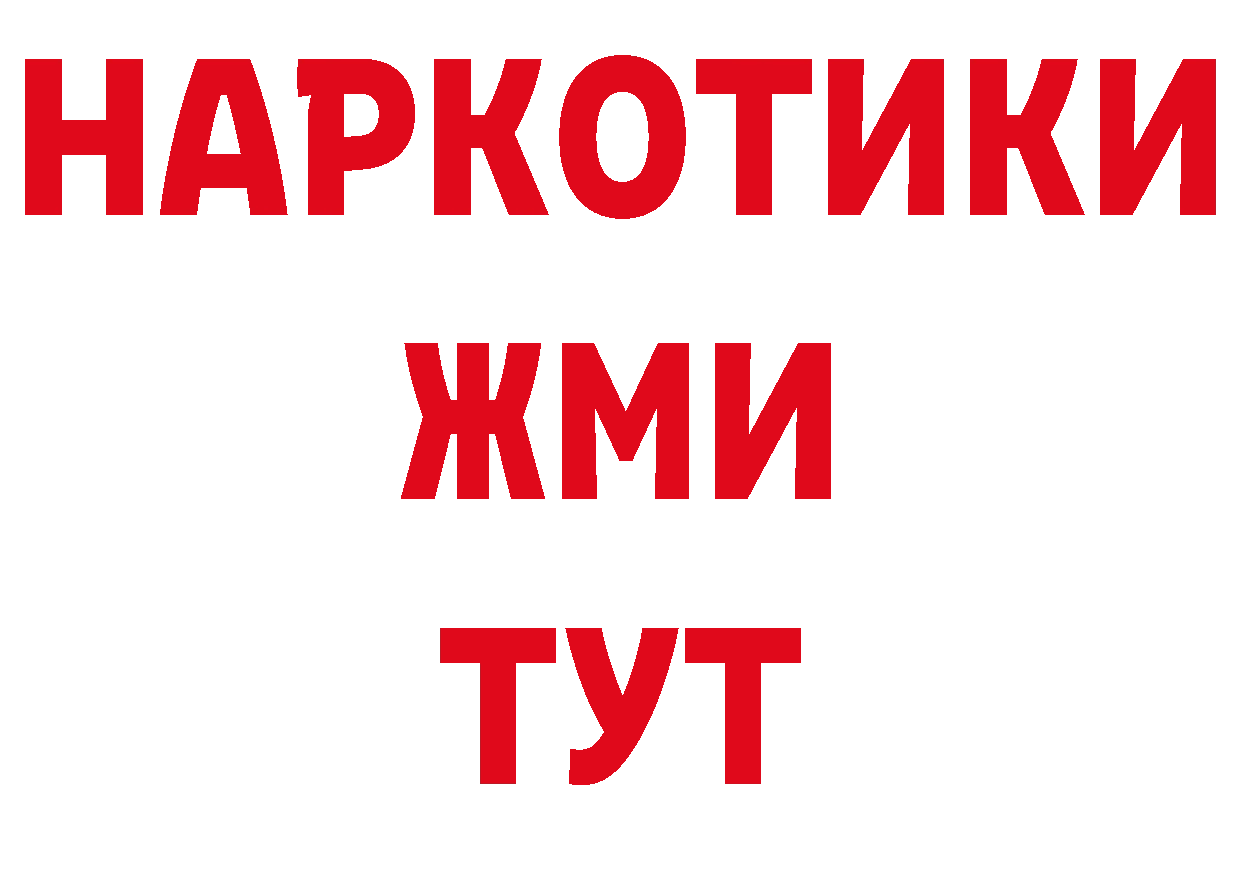 НАРКОТИКИ
ЖМИ
ТУТ